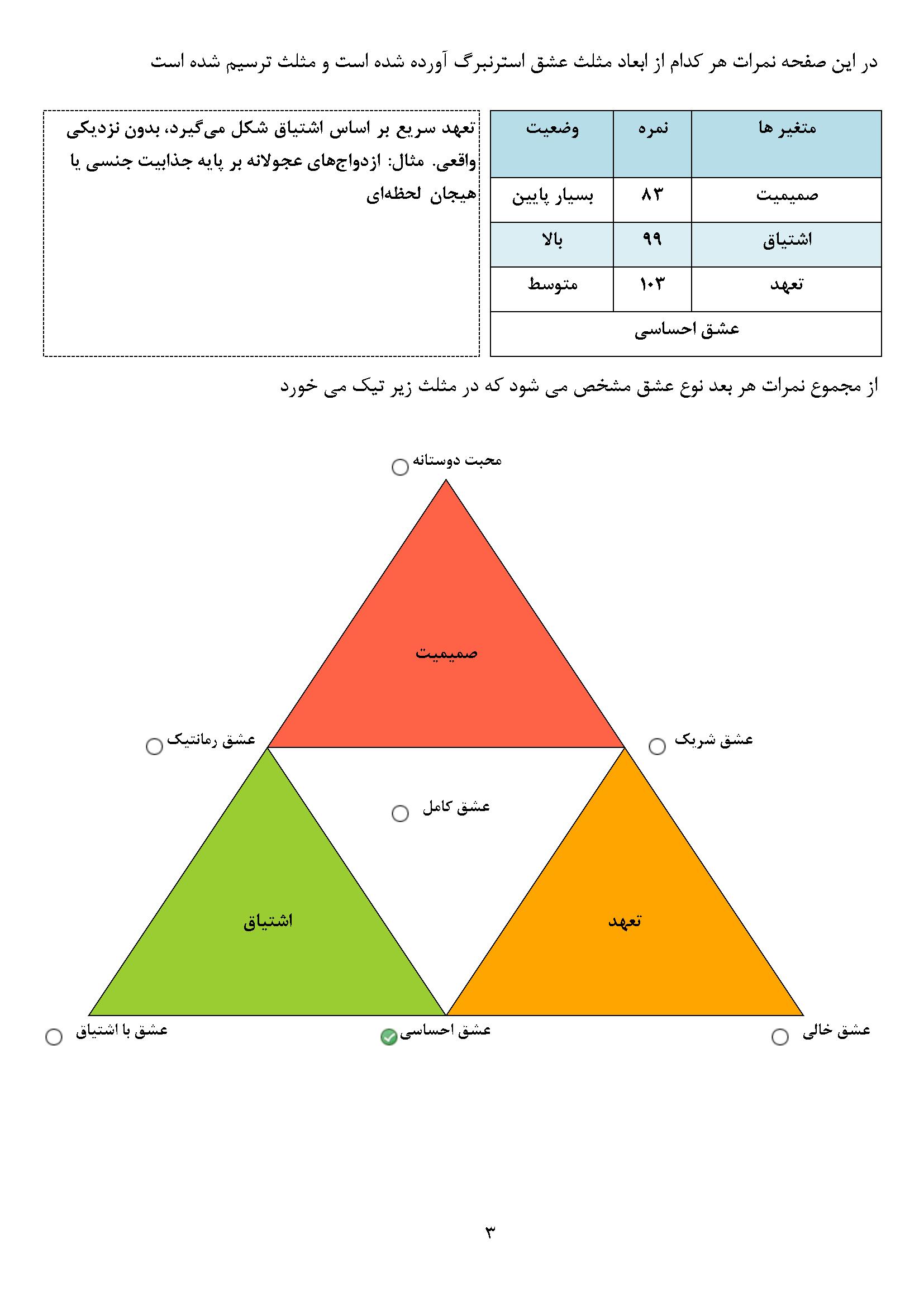 در این صفحه نمرات هر کدام از ابعاد مثلث عشق استرنبرگ آورده شده است و مثلث ترسیم شده است

| متغیر ها | نمره | وضعیت |
|---|---|---|
| صمیمیت | ۸۳ | بسیار پایین |
| اشتیاق | ۹۹ | بالا |
| تعهد | ۱۰۳ | متوسط |
| عشق احساسی | | |

تعهد سریع بر اساس اشتیاق شکل می‌گیرد، بدون نزدیکی واقعی. مثال: ازدواج‌های عجولانه بر پایه جذابیت جنسی یا هیجان لحظه‌ای

از مجموع نمرات هر بعد نوع عشق مشخص می شود که در مثلث زیر تیک می خورد

محبت دوستانه

صمیمیت

عشق رمانتیک

عشق شریک

عشق کامل

اشتیاق

تعهد

عشق با اشتیاق

عشق احساسی

عشق خالی

۳